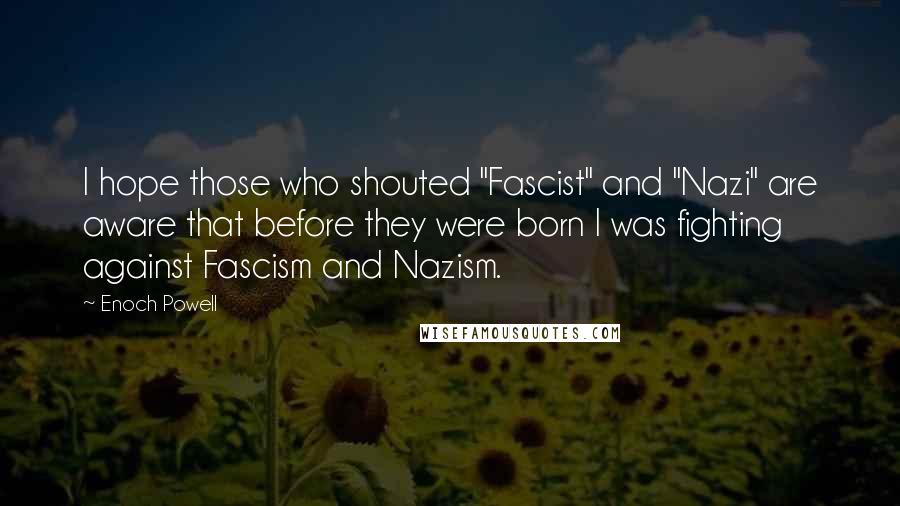 I hope those who shouted "Fascist" and "Nazi" are aware that before they were born I was fighting against Fascism and Nazism.

~ Enoch Powell

WISEFAMOUSQUOTES.COM